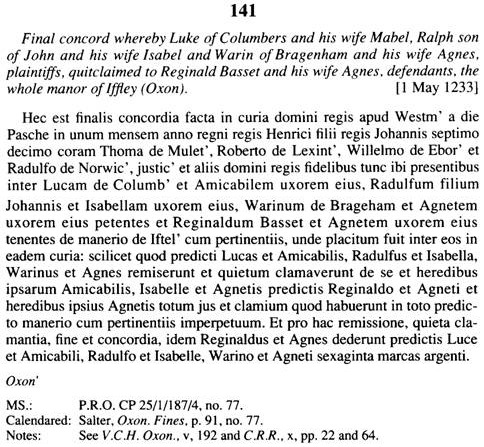 141

Final concord whereby Luke of Columbers and his wife Mabel, Ralph son of John and his wife Isabel and Warin of Bragenham and his wife Agnes, plaintiffs, quitclaimed to Reginald Basset and his wife Agnes, defendants, the whole manor of Iffley (Oxon). [1 May 1233]

Hec est finalis concordia facta in curia domini regis apud Westm' a die Pasche in unum mensem anno regni regis Henrici filii regis Johannis septimo decimo coram Thoma de Mulet', Roberto de Lexint', Willelmo de Ebor' et Radulfo de Norwic', justic' et aliis domini regis fidelibus tunc ibi presentibus inter Lucam de Columb' et Amicabilem uxorem eius, Radulfum filium Johannis et Isabellam uxorem eius, Warinum de Brageham et Agnetem uxorem eius petentes et Reginaldum Basset et Agnetem uxorem eius tenentes de manerio de Iftel' cum pertinentiis, unde placitum fuit inter eos in eadem curia: scilicet quod predicti Lucas et Amicabilis, Radulfus et Isabella, Warinus et Agnes remiserunt et quietum clamaverunt de se et heredibus ipsarum Amicabilis, Isabelle et Agnetis predictis Reginaldo et Agneti et heredibus ipsius Agnetis totum jus et clamium quod habuerunt in toto predicto manerio cum pertinentiis imperpetuum. Et pro hac remissione, quieta clamantia, fine et concordia, idem Reginaldus et Agnes dederunt predictis Luce et Amicabili, Radulfo et Isabelle, Warino et Agneti sexaginta marcas argenti.

Oxon'

MS.: P.R.O. CP 25/1/187/4, no. 77.
Calendared: Salter, Oxon. Fines, p. 91, no. 77.
Notes: See V.C.H. Oxon., v, 192 and C.R.R., x, pp. 22 and 64.